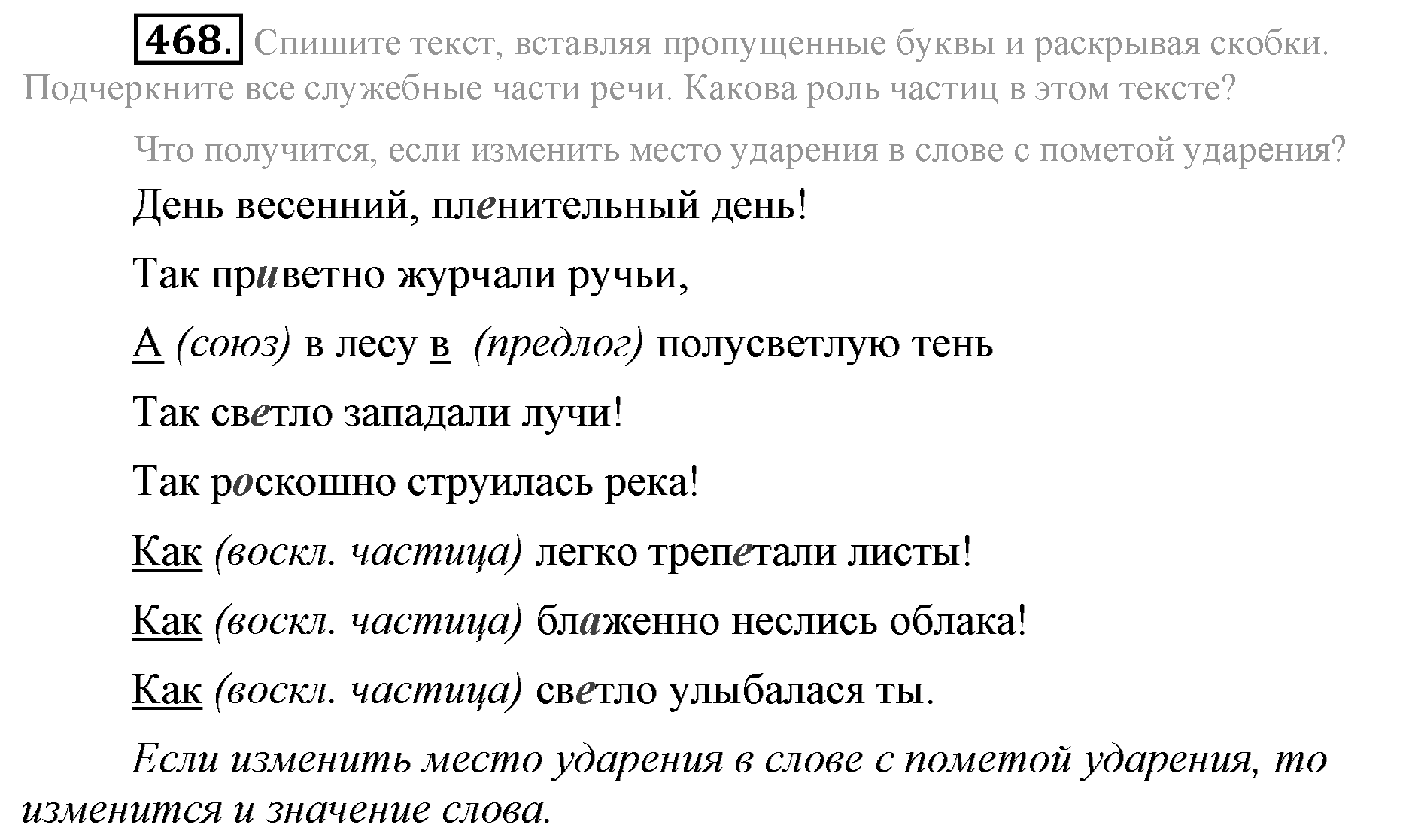 468. Спишите текст, вставляя пропущенные буквы и раскрывая скобки. Подчеркните все служебные части речи. Какова роль частиц в этом тексте?

Что получится, если изменить место ударения в слове с пометой ударения?

День весенний, пленительный день!

Так приветно журчали ручьи,

А (союз) в лесу в (предлог) полусветлую тень

Так светло западали лучи!

Так роскошно струилась река!

Как (воскл. частица) легко трепетали листы!

Как (воскл. частица) блаженно неслись облака!

Как (воскл. частица) светло улыбалася ты.

Если изменить место ударения в слове с пометой ударения, то изменится и значение слова.